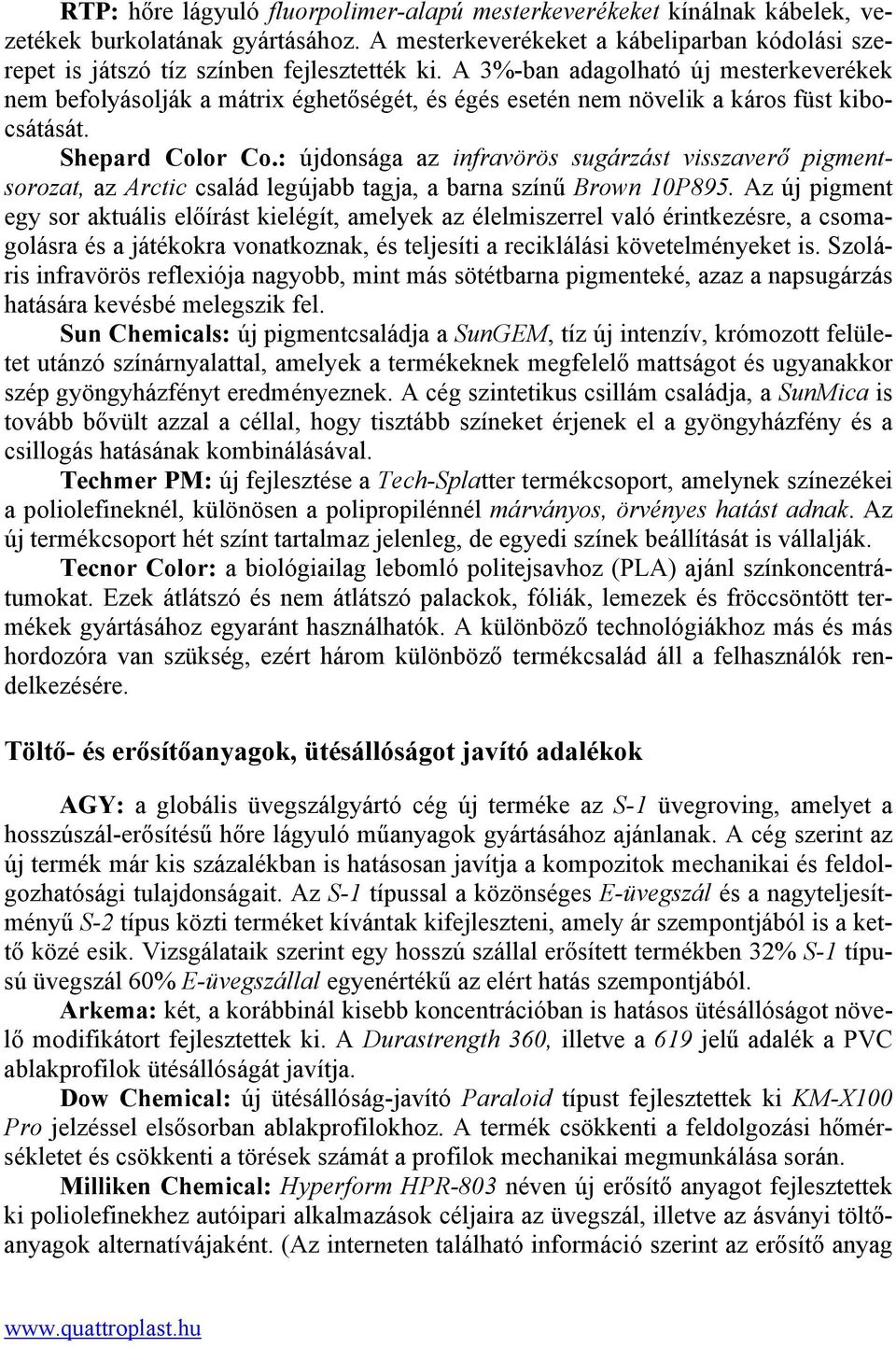 RTP: hőre lágyuló fluorpolimer-alapú mesterkeverékeket kínálnak kábelek, vezetékek burkolatának gyártásához. A mesterkeverékeket a kábeliparban kódolási szerepet is játszó tíz színben fejlesztették ki. A 3%-ban adagolható új mesterkeverékek nem befolyásolják a mátrix éghetőségét, és égés esetén nem növelik a káros füst kibocsátását.

Shepard Color Co.: újdonsága az infravörös sugárzást visszaverő pigmentsorozat, az Arctic család legújabb tagja, a barna színű Brown 10P895. Az új pigment egy sor aktuális előírást kielégít, amelyek az élelmiszerrel való érintkezésre, a csomagolásra és a játékokra vonatkoznak, és teljesíti a reciklálási követelményeket is. Szoláris infravörös reflexiója nagyobb, mint más sötétbarna pigmenteké, azaz a napsugárzás hatására kevésbé melegszik fel.

Sun Chemicals: új pigmentcsaládja a SunGEM, tíz új intenzív, krómozott felületet utánzó színárnyalattal, amelyek a termékeknek megfelelő mattságot és ugyanakkor szép gyöngyházfényt eredményeznek. A cég szintetikus csillám családja, a SunMica is tovább bővült azzal a céllal, hogy tisztább színeket érjenek el a gyöngyházfény és a csillogás hatásának kombinálásával.

Techmer PM: új fejlesztése a Tech-Splatter termékcsoport, amelynek színezékei a poliolefineknél, különösen a polipropilénnél márványos, örvényes hatást adnak. Az új termékcsoport hét színt tartalmaz jelenleg, de egyedi színek beállítását is vállalják.

Tecnor Color: a biológiailag lebomló politejsavhoz (PLA) ajánl színkoncentrátumokat. Ezek átlátszó és nem átlátszó palackok, fóliák, lemezek és fröccsöntött termékek gyártásához egyaránt használhatók. A különböző technológiákhoz más és más hordozóra van szükség, ezért három különböző termékcsalád áll a felhasználók rendelkezésére.

Töltő- és erősítőanyagok, ütésállóságot javító adalékok

AGY: a globális üvegszálgyártó cég új terméke az S-1 üvegroving, amelyet a hosszúszál-erősítésű hőre lágyuló műanyagok gyártásához ajánlanak. A cég szerint az új termék már kis százalékban is hatásosan javítja a kompozitok mechanikai és feldolgozhatósági tulajdonságait. Az S-1 típussal a közönséges E-üvegszál és a nagyteljesítményű S-2 típus közti terméket kívántak kifejleszteni, amely ár szempontjából is a kettő közé esik. Vizsgálataik szerint egy hosszú szállal erősített termékben 32% S-1 típusú üvegszál 60% E-üvegszállal egyenértékű az elért hatás szempontjából.

Arkema: két, a korábbinál kisebb koncentrációban is hatásos ütésállóságot növelő modifikátort fejlesztettek ki. A Durastrength 360, illetve a 619 jelű adalék a PVC ablakprofilok ütésállóságát javítja.

Dow Chemical: új ütésállóság-javító Paraloid típust fejlesztettek ki KM-X100 Pro jelzéssel elsősorban ablakprofilokhoz. A termék csökkenti a feldolgozási hőmérsékletet és csökkenti a törések számát a profilok mechanikai megmunkálása során.

Milliken Chemical: Hyperform HPR-803 néven új erősítő anyagot fejlesztettek ki poliolefinekhez autóipari alkalmazások céljaira az üvegszál, illetve az ásványi töltőanyagok alternatívájaként. (Az interneten található információ szerint az erősítő anyag

www.quattroplast.hu